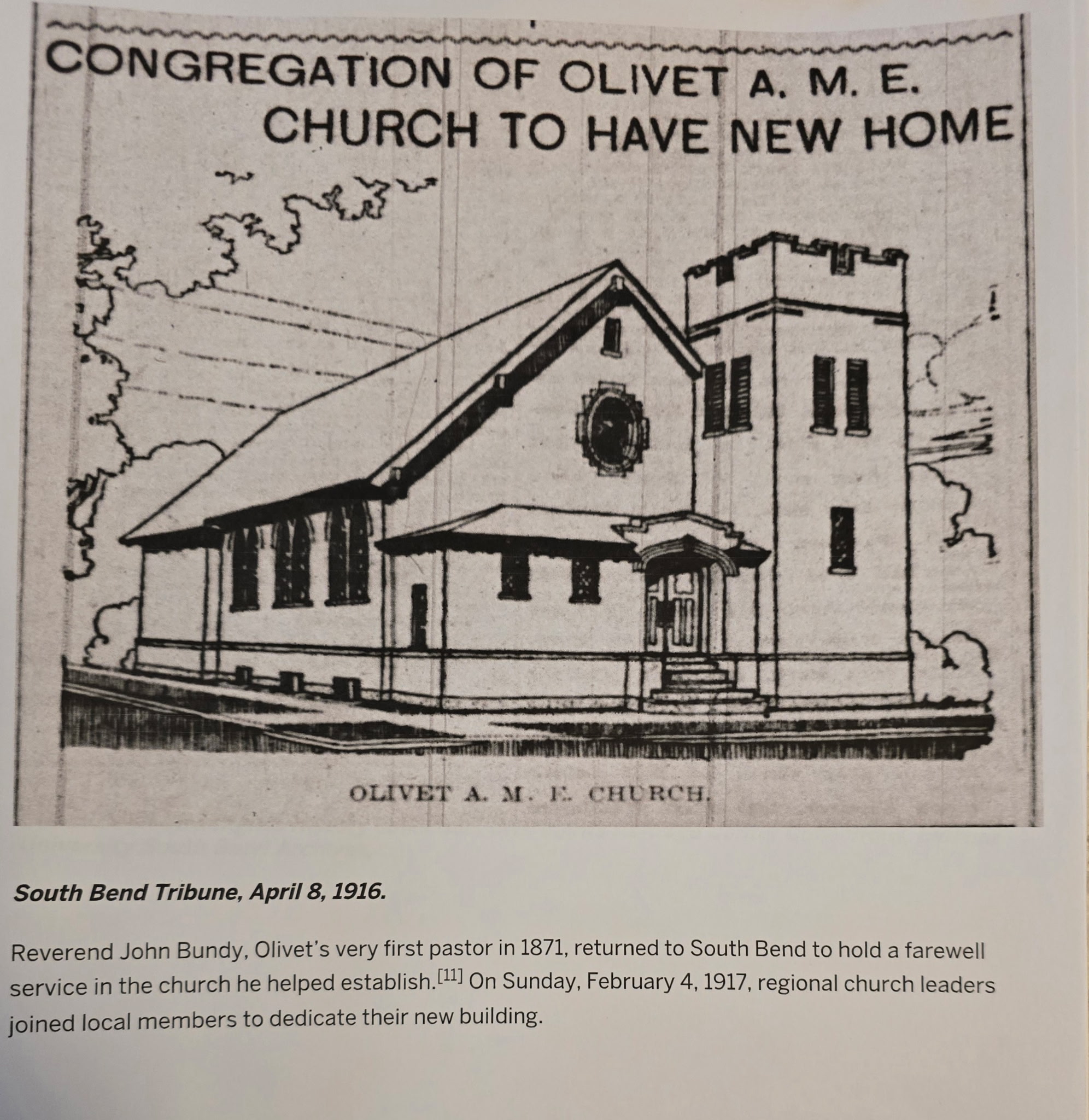 CONGREGATION OF OLIVET A. M. E. CHURCH TO HAVE NEW HOME

OLIVET A. M. E. CHURCH.

South Bend Tribune, April 8, 1916.

Reverend John Bundy, Olivet's very first pastor in 1871, returned to South Bend to hold a farewell service in the church he helped establish.$^{[11]}$ On Sunday, February 4, 1917, regional church leaders joined local members to dedicate their new building.